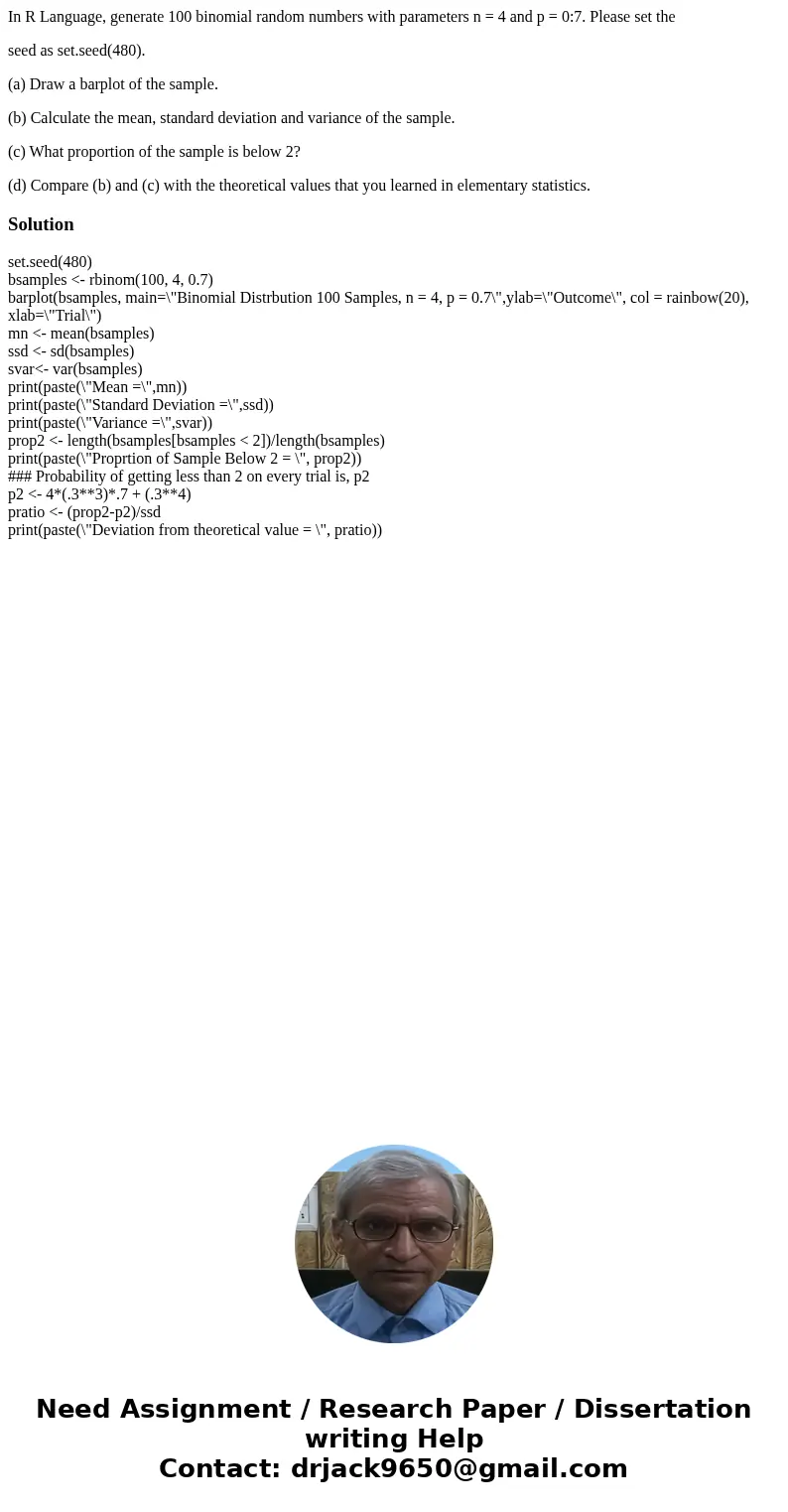 In R Language, generate 100 binomial random numbers with parameters n = 4 and p = 0:7. Please set the

seed as set.seed(480).

(a) Draw a barplot of the sample.

(b) Calculate the mean, standard deviation and variance of the sample.

(c) What proportion of the sample is below 2?

(d) Compare (b) and (c) with the theoretical values that you learned in elementary statistics.

Solution

set.seed(480)
bsamples <- rbinom(100, 4, 0.7)
barplot(bsamples, main=\"Binomial Distrbution 100 Samples, n = 4, p = 0.7\",ylab=\"Outcome\", col = rainbow(20), xlab=\"Trial\")
mn <- mean(bsamples)
ssd <- sd(bsamples)
svar<- var(bsamples)
print(paste(\"Mean =\",mn))
print(paste(\"Standard Deviation =\",ssd))
print(paste(\"Variance =\",svar))
prop2 <- length(bsamples[bsamples < 2])/length(bsamples)
print(paste(\"Proprtion of Sample Below 2 = \", prop2))
### Probability of getting less than 2 on every trial is, p2
p2 <- 4*(.3**3)*.7 + (.3**4)
pratio <- (prop2-p2)/ssd
print(paste(\"Deviation from theoretical value = \", pratio))

Need Assignment / Research Paper / Dissertation writing Help
Contact: drjack9650@gmail.com